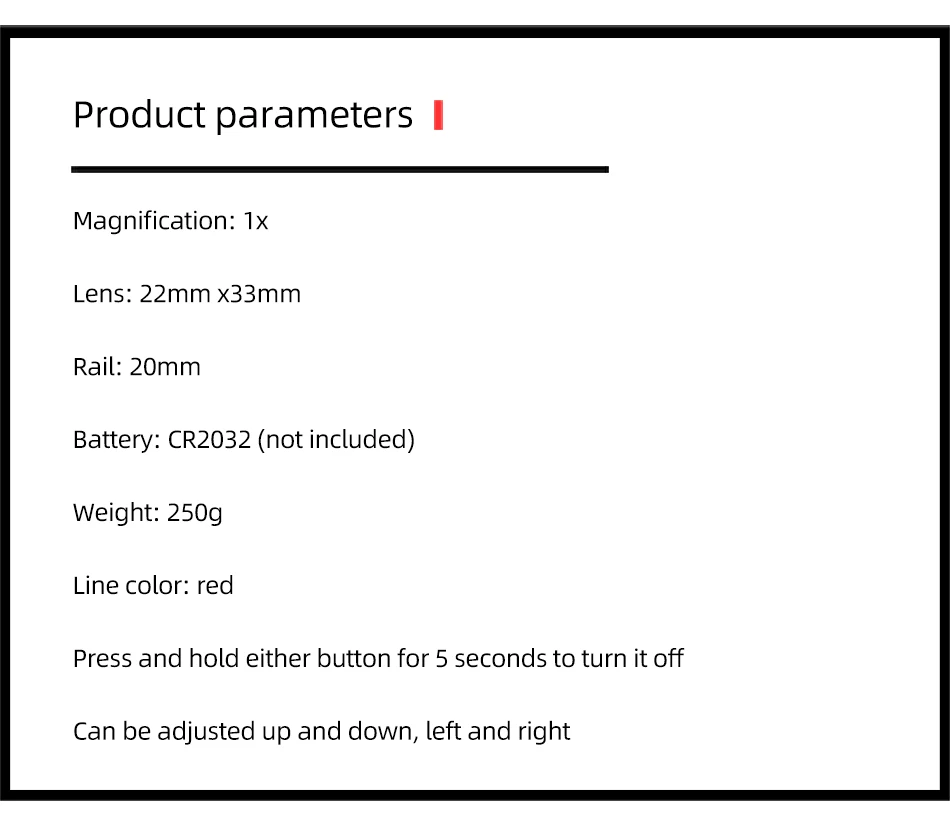 Product parameters

Magnification: 1x

Lens: 22mm x33mm

Rail: 20mm

Battery: CR2032 (not included)

Weight: 250g

Line color: red

Press and hold either button for 5 seconds to turn it off

Can be adjusted up and down, left and right